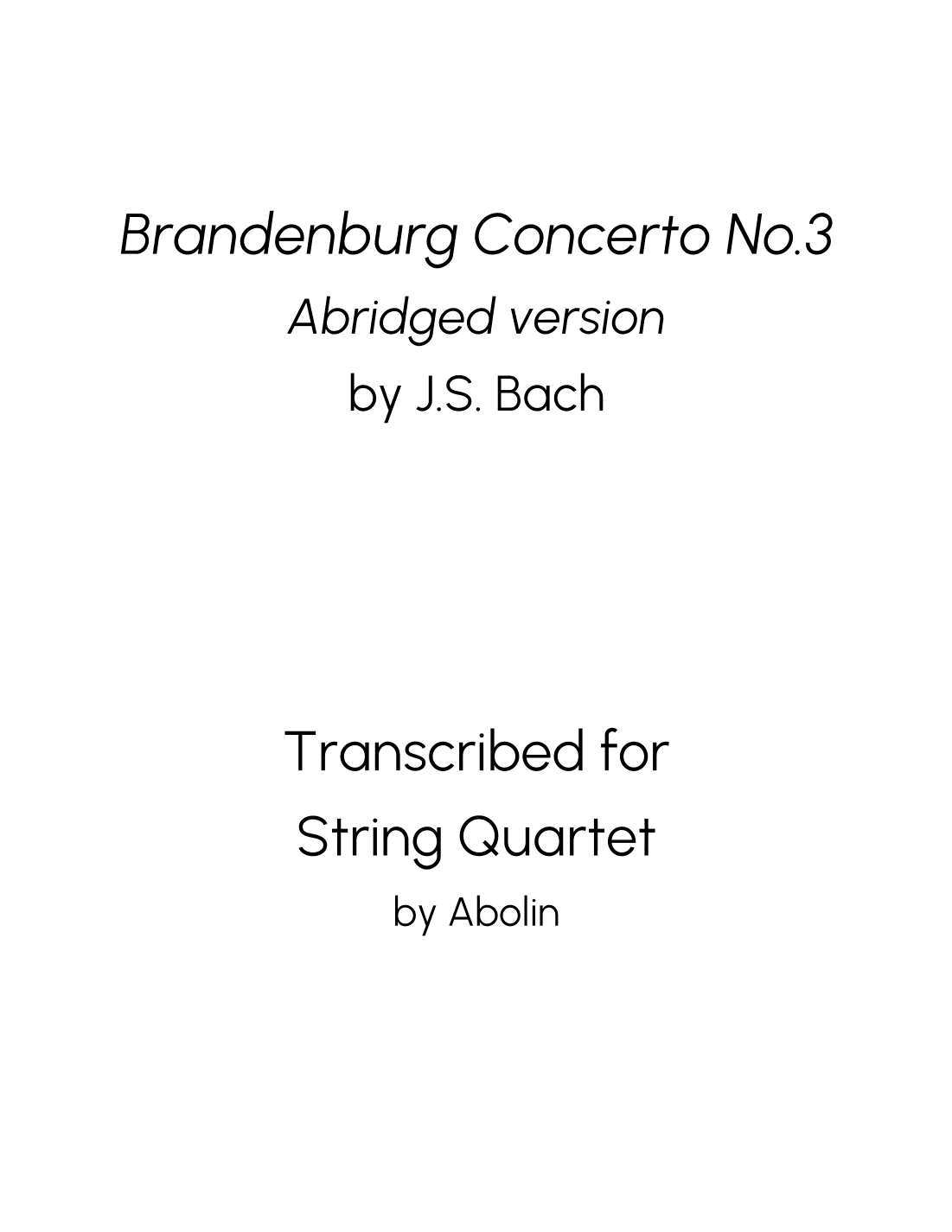 Brandenburg Concerto No.3
Abridged version
by J.S. Bach

Transcribed for
String Quartet
by Abolin